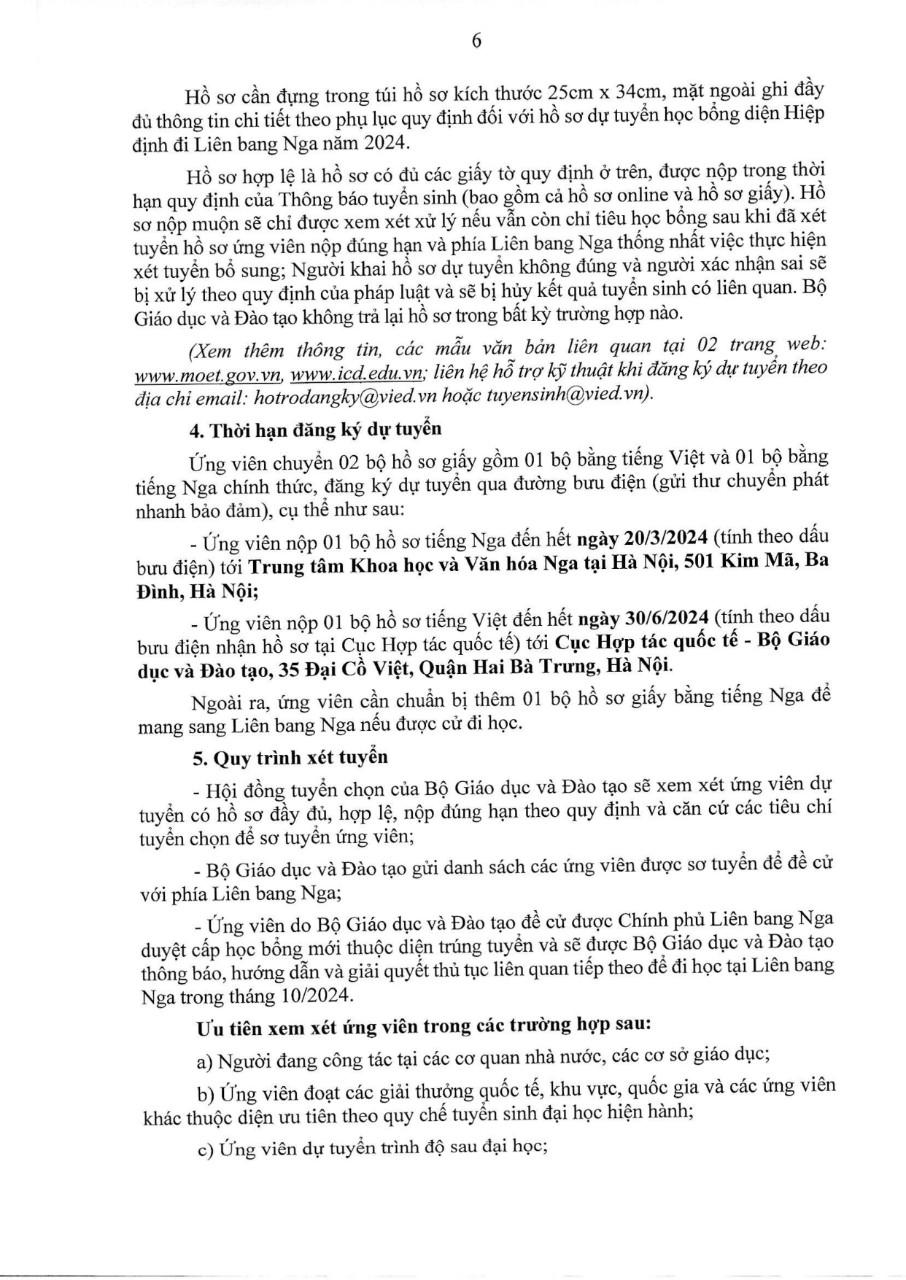 6

Hồ sơ cần đựng trong túi hồ sơ kích thước 25cm x 34cm, mặt ngoài ghi đầy đủ thông tin chi tiết theo phụ lục quy định đối với hồ sơ dự tuyển học bổng diện Hiệp định đi Liên bang Nga năm 2024.

Hồ sơ hợp lệ là hồ sơ có đủ các giấy tờ quy định ở trên, được nộp trong thời hạn quy định của Thông báo tuyển sinh (bao gồm cả hồ sơ online và hồ sơ giấy). Hồ sơ nộp muộn sẽ chỉ được xem xét xử lý nếu vẫn còn chỉ tiêu học bổng sau khi đã xét tuyển hồ sơ ứng viên nộp đúng hạn và phía Liên bang Nga thống nhất việc thực hiện xét tuyển bổ sung; Người khai hồ sơ dự tuyển không đúng và người xác nhận sai sẽ bị xử lý theo quy định của pháp luật và sẽ bị hủy kết quả tuyển sinh có liên quan. Bộ Giáo dục và Đào tạo không trả lại hồ sơ trong bất kỳ trường hợp nào.

(Xem thêm thông tin, các mẫu văn bản liên quan tại 02 trang web: www.moet.gov.vn, www.icd.edu.vn; liên hệ hỗ trợ kỹ thuật khi đăng ký dự tuyển theo địa chỉ email: hotrodangky@vied.vn hoặc tuyensinh@vied.vn).

4. Thời hạn đăng ký dự tuyển

Ứng viên chuyển 02 bộ hồ sơ giấy gồm 01 bộ bằng tiếng Việt và 01 bộ bằng tiếng Nga chính thức, đăng ký dự tuyển qua đường bưu điện (gửi thư chuyển phát nhanh bảo đảm), cụ thể như sau:

- Ứng viên nộp 01 bộ hồ sơ tiếng Nga đến hết ngày 20/3/2024 (tính theo dấu bưu điện) tới Trung tâm Khoa học và Văn hóa Nga tại Hà Nội, 501 Kim Mã, Ba Đình, Hà Nội;

- Ứng viên nộp 01 bộ hồ sơ tiếng Việt đến hết ngày 30/6/2024 (tính theo dấu bưu điện nhận hồ sơ tại Cục Hợp tác quốc tế) tới Cục Hợp tác quốc tế - Bộ Giáo dục và Đào tạo, 35 Đại Cồ Việt, Quận Hai Bà Trưng, Hà Nội.

Ngoài ra, ứng viên cần chuẩn bị thêm 01 bộ hồ sơ giấy bằng tiếng Nga để mang sang Liên bang Nga nếu được cử đi học.

5. Quy trình xét tuyển

- Hội đồng tuyển chọn của Bộ Giáo dục và Đào tạo sẽ xem xét ứng viên dự tuyển có hồ sơ đầy đủ, hợp lệ, nộp đúng hạn theo quy định và căn cứ các tiêu chí tuyển chọn để sơ tuyển ứng viên;

- Bộ Giáo dục và Đào tạo gửi danh sách các ứng viên được sơ tuyển để đề cử với phía Liên bang Nga;

- Ứng viên do Bộ Giáo dục và Đào tạo đề cử được Chính phủ Liên bang Nga duyệt cấp học bổng mới thuộc diện trúng tuyển và sẽ được Bộ Giáo dục và Đào tạo thông báo, hướng dẫn và giải quyết thủ tục liên quan tiếp theo để đi học tại Liên bang Nga trong tháng 10/2024.

Ưu tiên xem xét ứng viên trong các trường hợp sau:

a) Người đang công tác tại các cơ quan nhà nước, các cơ sở giáo dục;

b) Ứng viên đoạt các giải thưởng quốc tế, khu vực, quốc gia và các ứng viên khác thuộc diện ưu tiên theo quy chế tuyển sinh đại học hiện hành;

c) Ứng viên dự tuyển trình độ sau đại học;